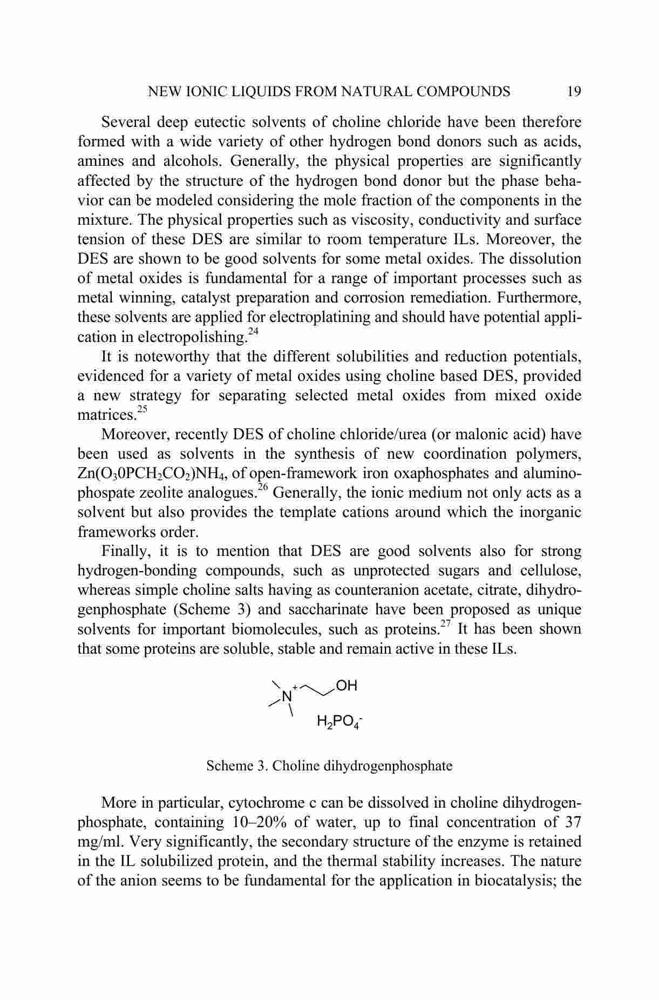 NEW IONIC LIQUIDS FROM NATURAL COMPOUNDS 19

Several deep eutectic solvents of choline chloride have been therefore formed with a wide variety of other hydrogen bond donors such as acids, amines and alcohols. Generally, the physical properties are significantly affected by the structure of the hydrogen bond donor but the phase behavior can be modeled considering the mole fraction of the components in the mixture. The physical properties such as viscosity, conductivity and surface tension of these DES are similar to room temperature ILs. Moreover, the DES are shown to be good solvents for some metal oxides. The dissolution of metal oxides is fundamental for a range of important processes such as metal winning, catalyst preparation and corrosion remediation. Furthermore, these solvents are applied for electroplatining and should have potential application in electropolishing.$^{24}$

It is noteworthy that the different solubilities and reduction potentials, evidenced for a variety of metal oxides using choline based DES, provided a new strategy for separating selected metal oxides from mixed oxide matrices.$^{25}$

Moreover, recently DES of choline chloride/urea (or malonic acid) have been used as solvents in the synthesis of new coordination polymers, $Zn(O_30PCH_2CO_2)NH_4$, of open-framework iron oxaphosphates and aluminophospate zeolite analogues.$^{26}$ Generally, the ionic medium not only acts as a solvent but also provides the template cations around which the inorganic frameworks order.

Finally, it is to mention that DES are good solvents also for strong hydrogen-bonding compounds, such as unprotected sugars and cellulose, whereas simple choline salts having as counteranion acetate, citrate, dihydrogenphosphate (Scheme 3) and saccharinate have been proposed as unique solvents for important biomolecules, such as proteins.$^{27}$ It has been shown that some proteins are soluble, stable and remain active in these ILs.

$N^+$ OH
$H_2PO_4^-$

Scheme 3. Choline dihydrogenphosphate

More in particular, cytochrome c can be dissolved in choline dihydrogenphosphate, containing 10–20% of water, up to final concentration of 37 mg/ml. Very significantly, the secondary structure of the enzyme is retained in the IL solubilized protein, and the thermal stability increases. The nature of the anion seems to be fundamental for the application in biocatalysis; the